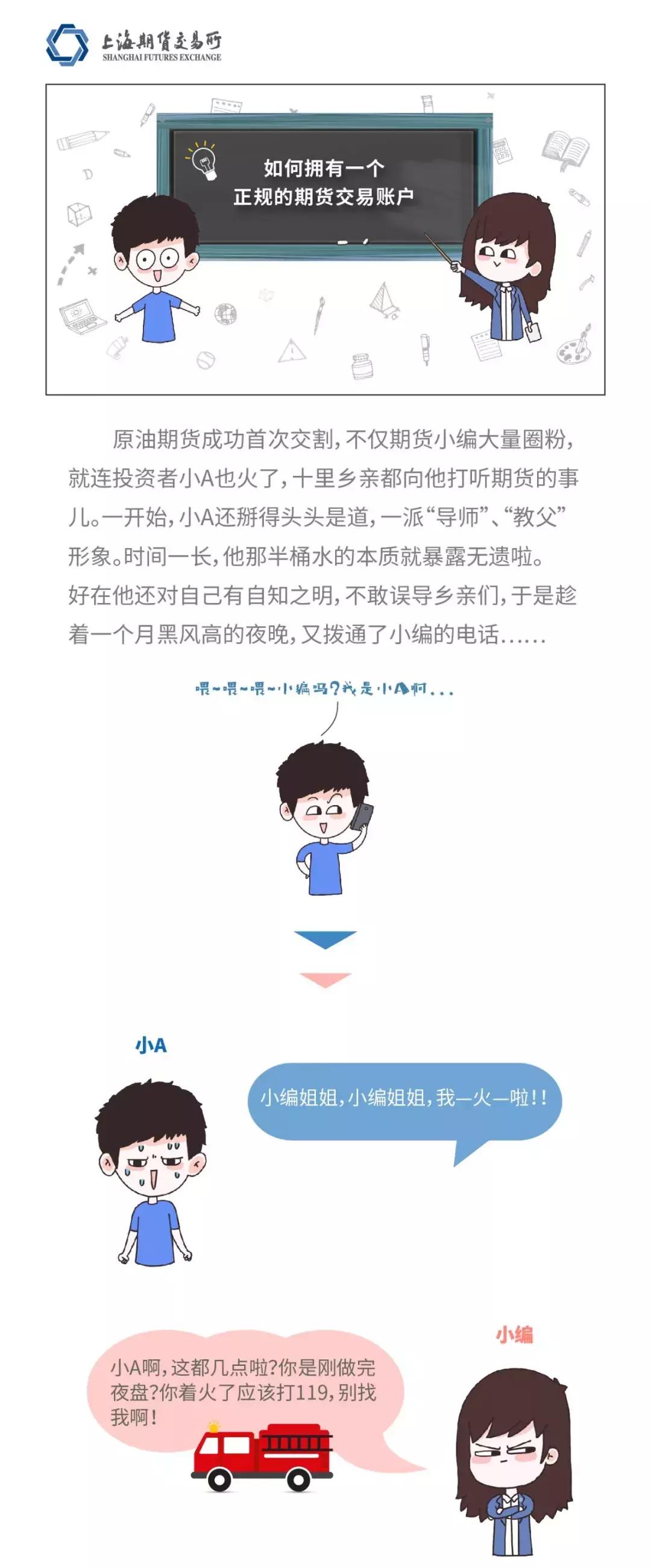 上海期货交易所
SHANGHAI FUTURES EXCHANGE

如何拥有一个
正规的期货交易账户

原油期货成功首次交割，不仅期货小编大量圈粉，就连投资者小A也火了，十里乡亲都向他打听期货的事儿。一开始，小A还掰得头头是道，一派“导师”、“教父”形象。时间一长，他那半桶水的本质就暴露无遗啦。好在他还对自己有自知之明，不敢误导乡亲们，于是趁着一个月黑风高的夜晚，又拨通了小编的电话……

喂~喂~喂~小编吗？我是小A啊...

小A

小编姐姐，小编姐姐，我—火—啦！！

小编

小A啊，这都几点啦？你是刚做完夜盘？你着火了应该打119，别找我啊！